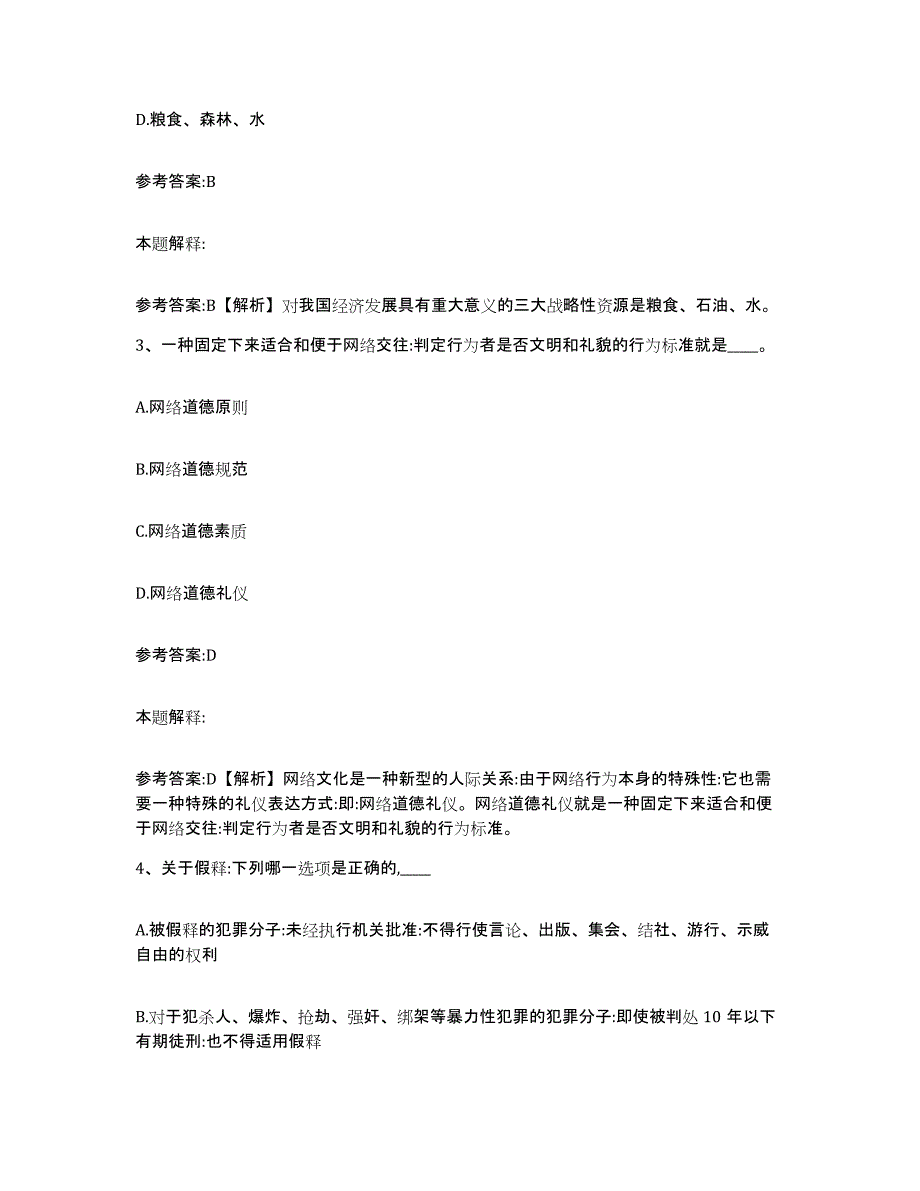 D.粮食、森林、水

参考答案:B

本题解释:

参考答案:B【解析】对我国经济发展具有重大意义的三大战略性资源是粮食、石油、水。

3、一种固定下来适合和便于网络交往:判定行为者是否文明和礼貌的行为标准就是____。

A.网络道德原则

B.网络道德规范

C.网络道德素质

D.网络道德礼仪

参考答案:D

本题解释:

参考答案:D【解析】网络文化是一种新型的人际关系:由于网络行为本身的特殊性:它也需要一种特殊的礼仪表达方式:即:网络道德礼仪。网络道德礼仪就是一种固定下来适合和便于网络交往:判定行为者是否文明和礼貌的行为标准。

4、关于假释:下列哪一选项是正确的,____

A.被假释的犯罪分子:未经执行机关批准:不得行使言论、出版、集会、结社、游行、示威自由的权利

B.对于犯杀人、爆炸、抢劫、强奸、绑架等暴力性犯罪的犯罪分子:即使被判处 10 年以下有期徒刑:也不得适用假释